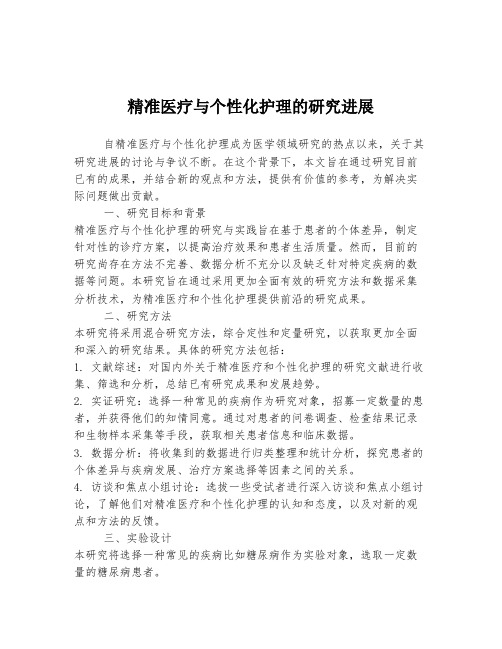 精准医疗与个性化护理的研究进展

自精准医疗与个性化护理成为医学领域研究的热点以来，关于其研究进展的讨论与争议不断。在这个背景下，本文旨在通过研究目前已有的成果，并结合新的观点和方法，提供有价值的参考，为解决实际问题做出贡献。

一、研究目标和背景

精准医疗与个性化护理的研究与实践旨在基于患者的个体差异，制定针对性的诊疗方案，以提高治疗效果和患者生活质量。然而，目前的研究尚存在方法不完善、数据分析不充分以及缺乏针对特定疾病的数据等问题。本研究旨在通过采用更加全面有效的研究方法和数据采集分析技术，为精准医疗和个性化护理提供前沿的研究成果。

二、研究方法

本研究将采用混合研究方法，综合定性和定量研究，以获取更加全面和深入的研究结果。具体的研究方法包括：

1. 文献综述：对国内外关于精准医疗和个性化护理的研究文献进行收集、筛选和分析，总结已有研究成果和发展趋势。

2. 实证研究：选择一种常见的疾病作为研究对象，招募一定数量的患者，并获得他们的知情同意。通过对患者的问卷调查、检查结果记录和生物样本采集等手段，获取相关患者信息和临床数据。

3. 数据分析：将收集到的数据进行归类整理和统计分析，探究患者的个体差异与疾病发展、治疗方案选择等因素之间的关系。

4. 访谈和焦点小组讨论：选拔一些受试者进行深入访谈和焦点小组讨论，了解他们对精准医疗和个性化护理的认知和态度，以及对新的观点和方法的反馈。

三、实验设计

本研究将选择一种常见的疾病比如糖尿病作为实验对象，选取一定数量的糖尿病患者。